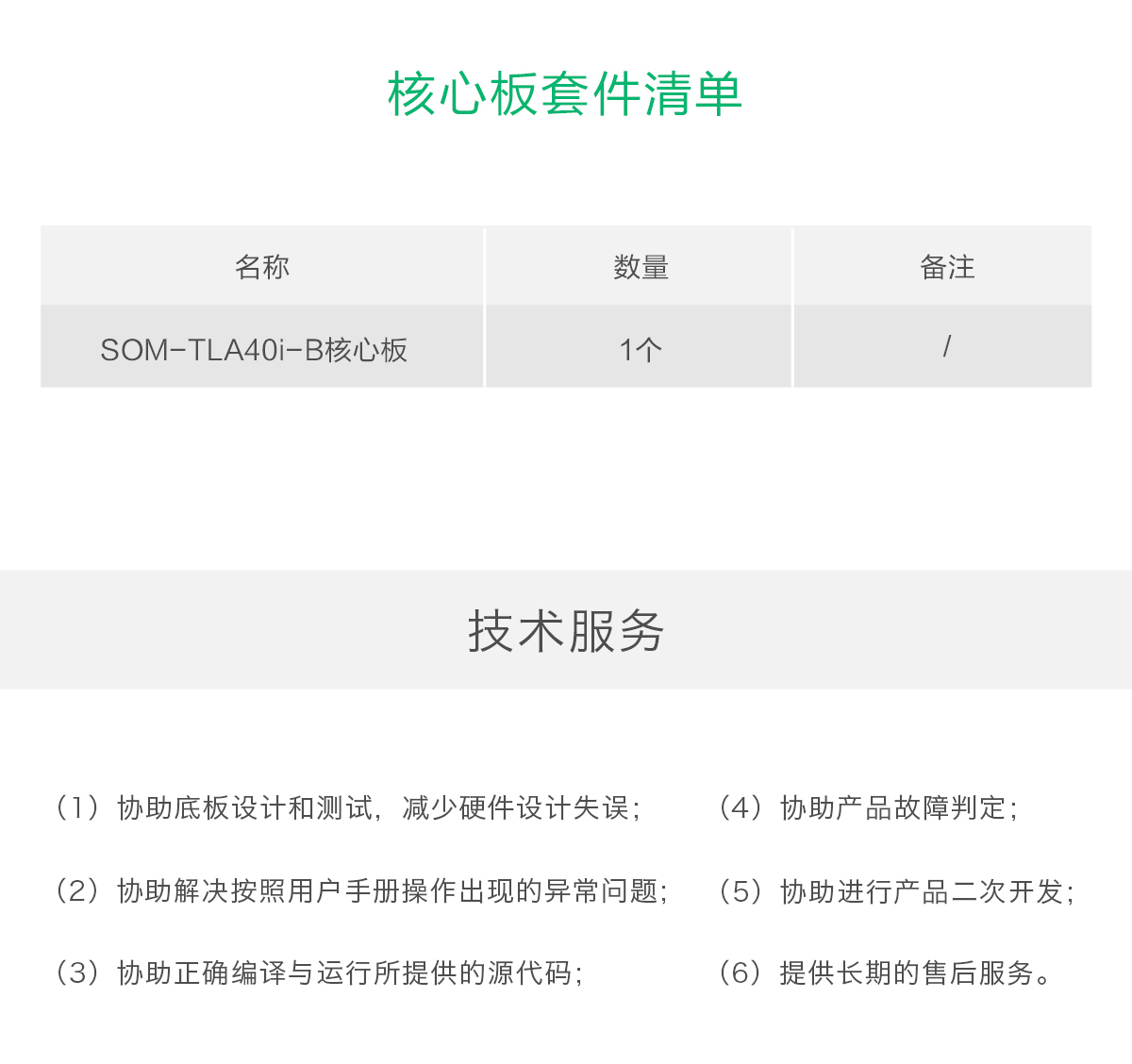 核心板套件清单

| 名称 | 数量 | 备注 |
|---|---|---|
| SOM-TLA40i-B核心板 | 1个 | / |

技术服务

（1）协助底板设计和测试，减少硬件设计失误；

（2）协助解决按照用户手册操作出现的异常问题；

（3）协助正确编译与运行所提供的源代码；

（4）协助产品故障判定；

（5）协助进行产品二次开发；

（6）提供长期的售后服务。